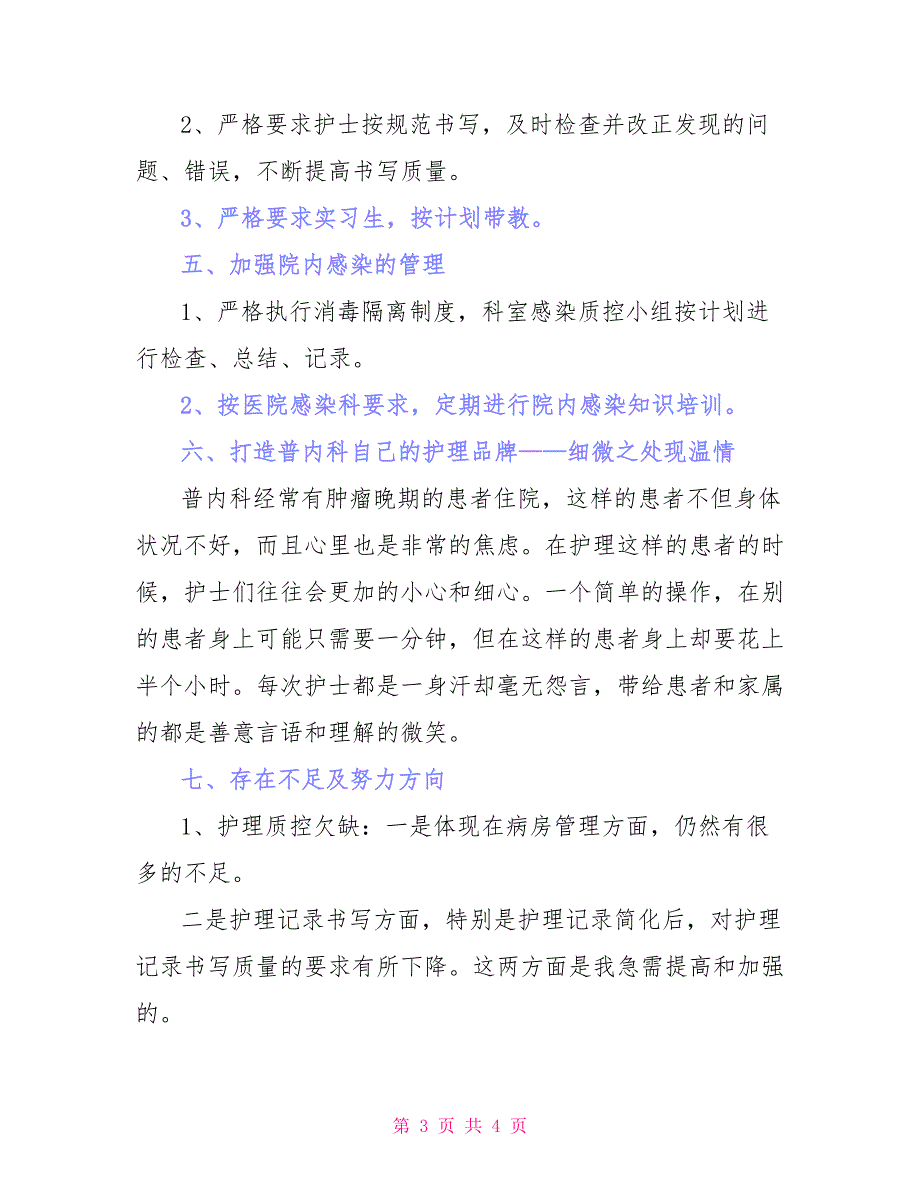 2、严格要求护士按规范书写，及时检查并改正发现的问题、错误，不断提高书写质量。

3、严格要求实习生，按计划带教。

五、加强院内感染的管理

1、严格执行消毒隔离制度，科室感染质控小组按计划进行检查、总结、记录。

2、按医院感染科要求，定期进行院内感染知识培训。

六、打造普内科自己的护理品牌——细微之处现温情

普内科经常有肿瘤晚期的患者住院，这样的患者不但身体状况不好，而且心里也是非常的焦虑。在护理这样的患者的时候，护士们往往会更加的小心和细心。一个简单的操作，在别的患者身上可能只需要一分钟，但在这样的患者身上却要花上半个小时。每次护士都是一身汗却毫无怨言，带给患者和家属的都是善意言语和理解的微笑。

七、存在不足及努力方向

1、护理质控欠缺：一是体现在病房管理方面，仍然有很多的不足。

二是护理记录书写方面，特别是护理记录简化后，对护理记录书写质量的要求有所下降。这两方面是我急需提高和加强的。

第 3 页 共 4 页